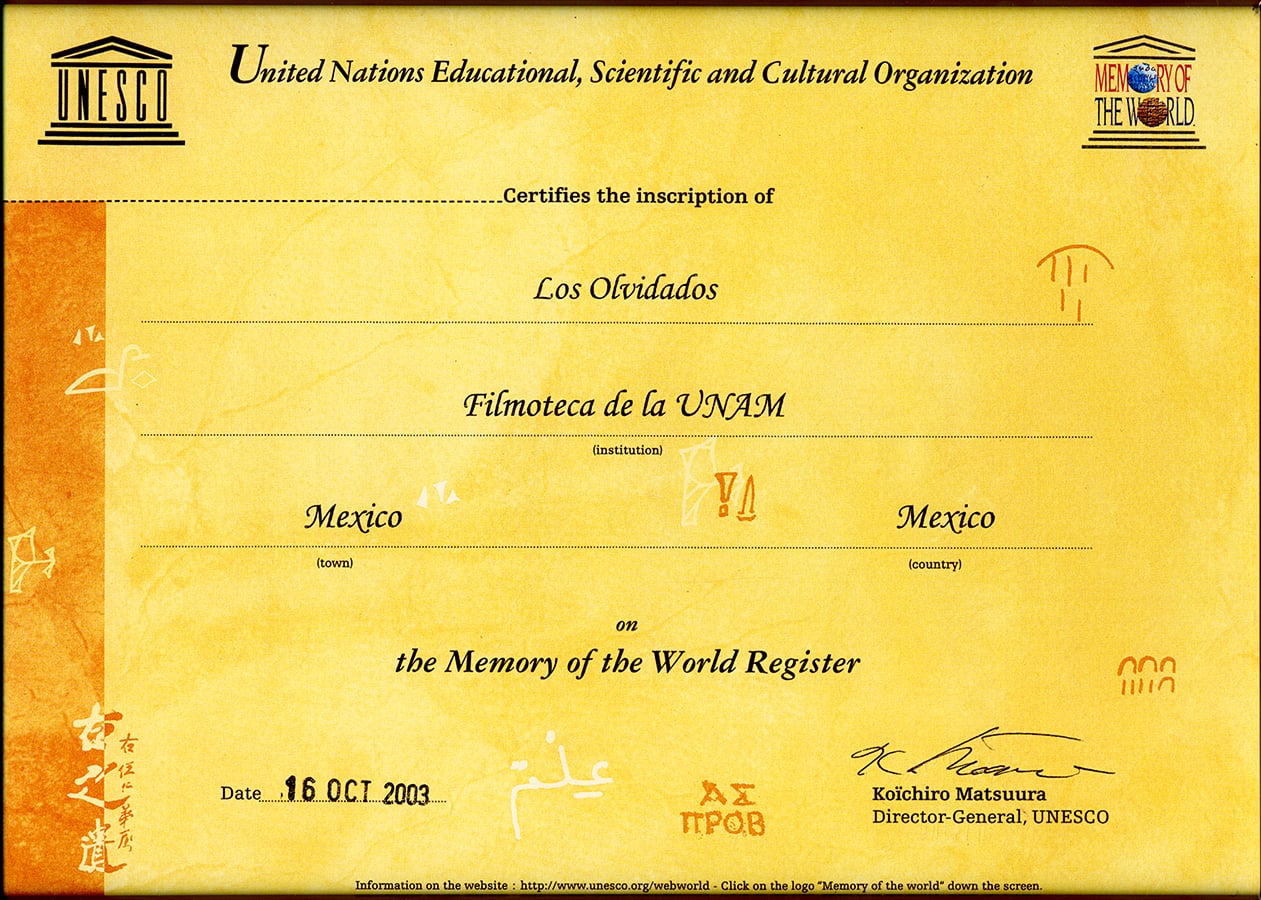 UNESCO

United Nations Educational, Scientific and Cultural Organization

MEMORY OF THE WORLD

Certifies the inscription of

Los Olvidados

Filmoteca de la UNAM
(institution)

Mexico
(town)

Mexico
(country)

on

the Memory of the World Register

Date 16 OCT 2003

ΑΣ
ΠΡΟΒ

Koïchiro Matsuura
Director-General, UNESCO

Information on the website : http://www.unesco.org/webworld - Click on the logo "Memory of the world" down the screen.